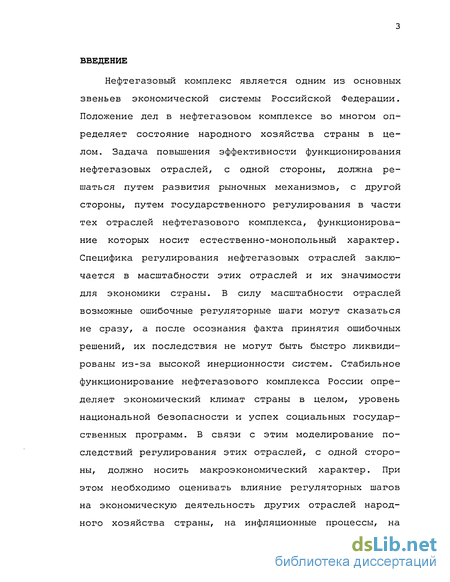 3

ВВЕДЕНИЕ

Нефтегазовый комплекс является одним из основных звеньев экономической системы Российской Федерации. Положение дел в нефтегазовом комплексе во многом определяет состояние народного хозяйства страны в целом. Задача повышения эффективности функционирования нефтегазовых отраслей, с одной стороны, должна решаться путем развития рыночных механизмов, с другой стороны, путем государственного регулирования в части тех отраслей нефтегазового комплекса, функционирование которых носит естественно-монопольный характер. Специфика регулирования нефтегазовых отраслей заключается в масштабности этих отраслей и их значимости для экономики страны. В силу масштабности отраслей возможные ошибочные регуляторные шаги могут сказаться не сразу, а после осознания факта принятия ошибочных решений, их последствия не могут быть быстро ликвидированы из-за высокой инерционности систем. Стабильное функционирование нефтегазового комплекса России определяет экономический климат страны в целом, уровень национальной безопасности и успех социальных государственных программ. В связи с этим моделирование последствий регулирования этих отраслей, с одной стороны, должно носить макроэкономический характер. При этом необходимо оценивать влияние регуляторных шагов на экономическую деятельность других отраслей народного хозяйства страны, на инфляционные процессы, на

dsLib.net
библиотека диссертаций